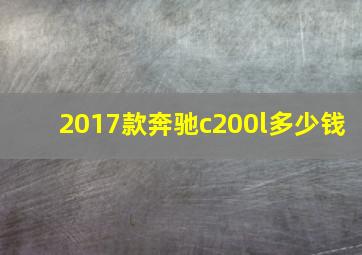 2017款奔驰c200l多少钱